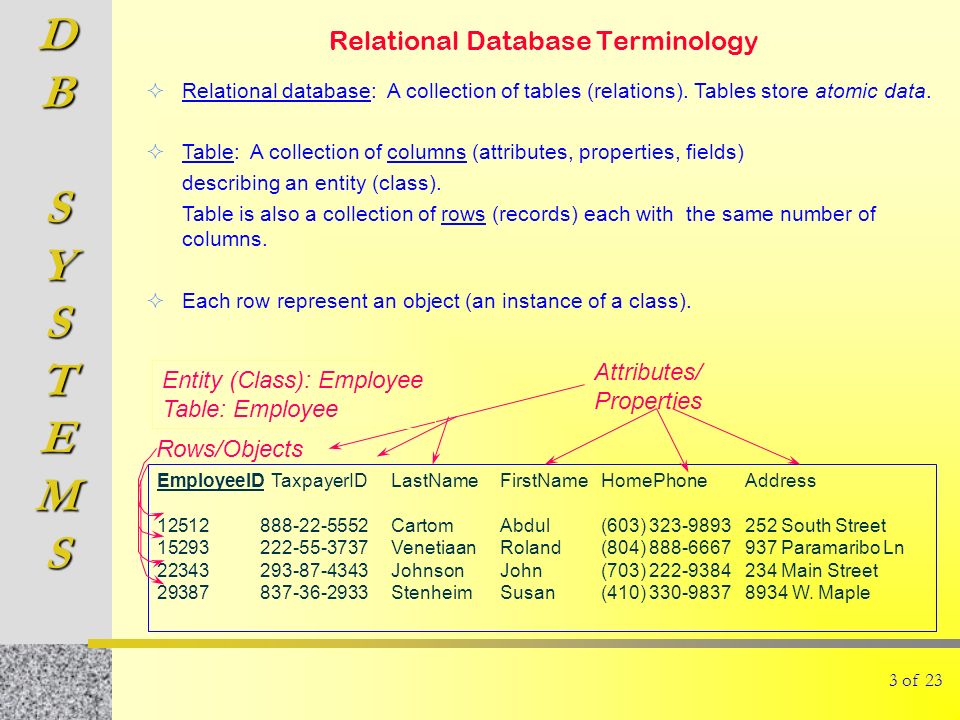 D
B

S
Y
S
T
E
M
S

Relational Database Terminology

✧ Relational database: A collection of tables (relations). Tables store atomic data.

✧ Table: A collection of columns (attributes, properties, fields) describing an entity (class).

Table is also a collection of rows (records) each with the same number of columns.

✧ Each row represent an object (an instance of a class).

Entity (Class): Employee
Table: Employee

Attributes/
Properties

Rows/Objects

| EmployeeID | TaxpayerID | LastName | FirstName | HomePhone | Address |
|---|---|---|---|---|---|
| 12512 | 888-22-5552 | Cartom | Abdul | (603) 323-9893 | 252 South Street |
| 15293 | 222-55-3737 | Venetiaan | Roland | (804) 888-6667 | 937 Paramaribo Ln |
| 22343 | 293-87-4343 | Johnson | John | (703) 222-9384 | 234 Main Street |
| 29387 | 837-36-2933 | Stenheim | Susan | (410) 330-9837 | 8934 W. Maple |

3 of 23